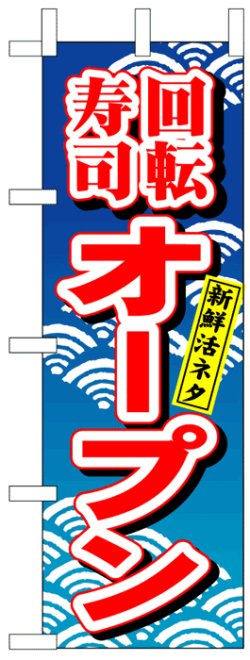 回転寿司

新鮮活ネタ

オープン